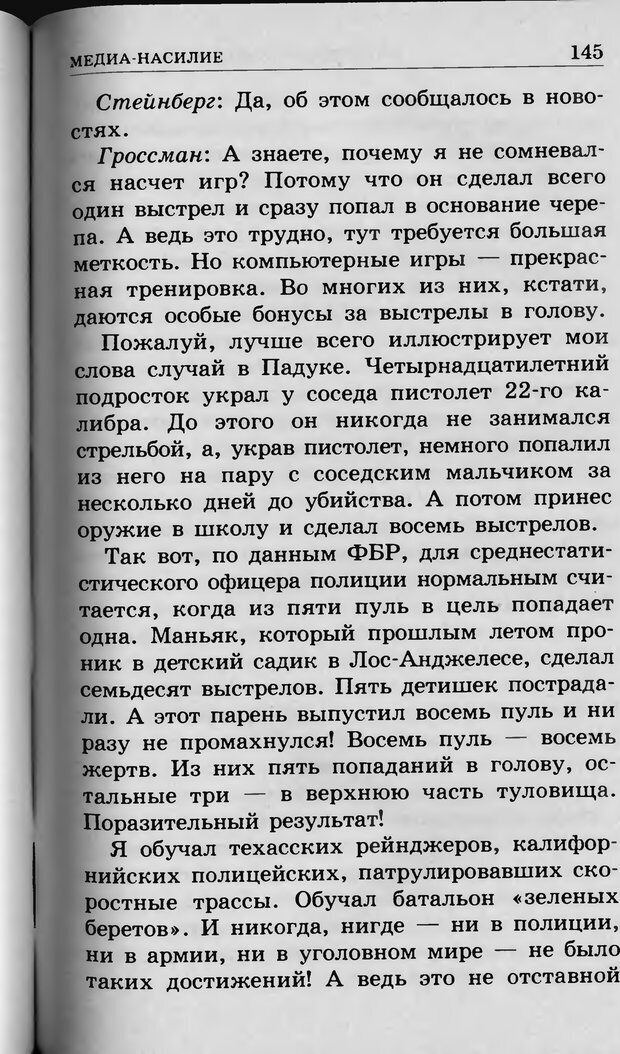 МЕДИА-НАСИЛИЕ 145

Стейнберг: Да, об этом сообщалось в новостях.

Гроссман: А знаете, почему я не сомневался насчет игр? Потому что он сделал всего один выстрел и сразу попал в основание черепа. А ведь это трудно, тут требуется большая меткость. Но компьютерные игры — прекрасная тренировка. Во многих из них, кстати, даются особые бонусы за выстрелы в голову.

Пожалуй, лучше всего иллюстрирует мои слова случай в Падуке. Четырнадцатилетний подросток украл у соседа пистолет 22-го калибра. До этого он никогда не занимался стрельбой, а, украв пистолет, немного попалил из него на пару с соседским мальчиком за несколько дней до убийства. А потом принес оружие в школу и сделал восемь выстрелов.

Так вот, по данным ФБР, для среднестатистического офицера полиции нормальным считается, когда из пяти пуль в цель попадает одна. Маньяк, который прошлым летом проник в детский садик в Лос-Анджелесе, сделал семьдесят выстрелов. Пять детишек пострадали. А этот парень выпустил восемь пуль и ни разу не промахнулся! Восемь пуль — восемь жертв. Из них пять попаданий в голову, остальные три — в верхнюю часть туловища. Поразительный результат!

Я обучал техасских рейнджеров, калифорнийских полицейских, патрулировавших скоростные трассы. Обучал батальон «зеленых беретов». И никогда, нигде — ни в полиции, ни в армии, ни в уголовном мире — не было таких достижений! А ведь это не отставной